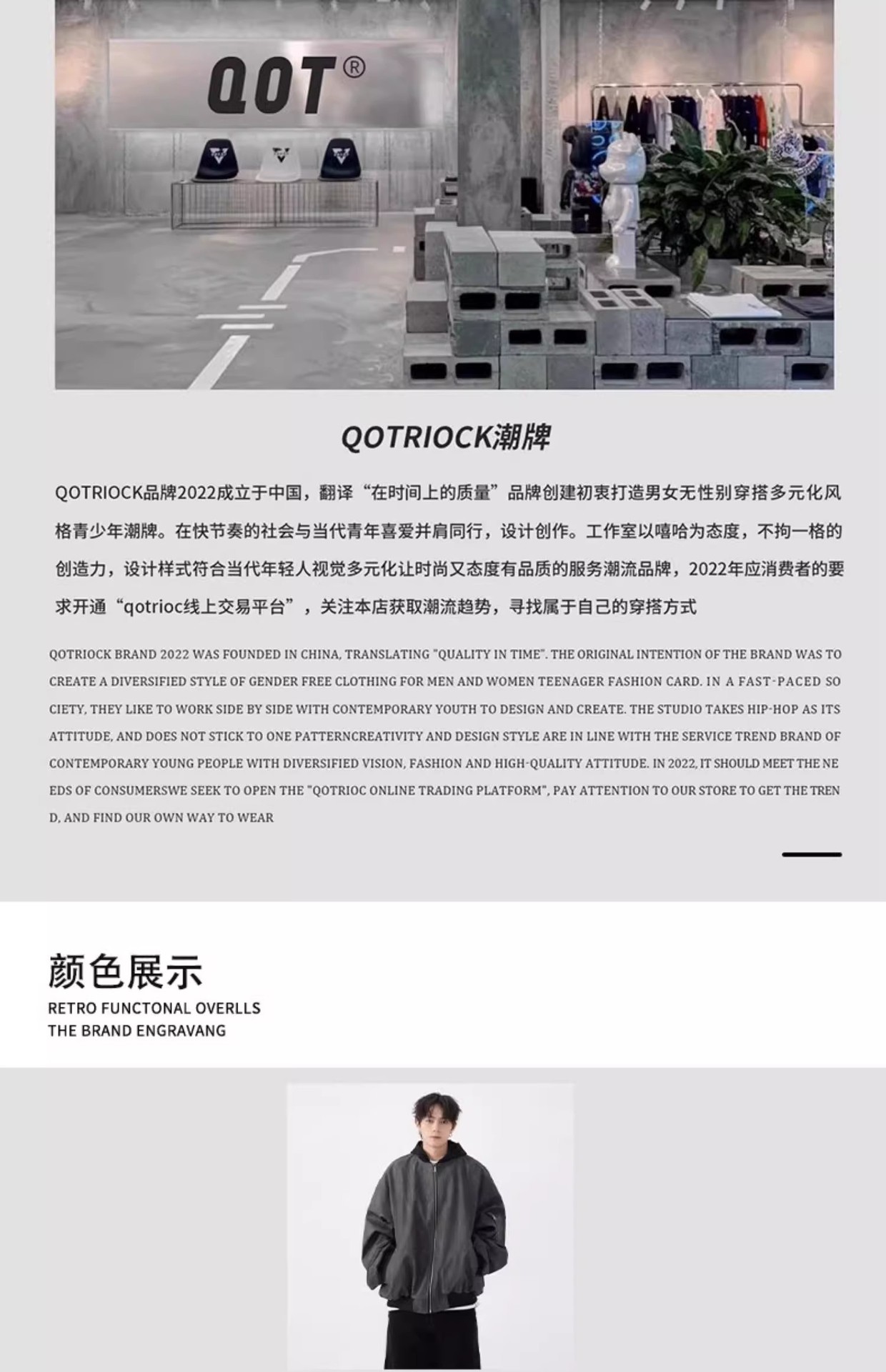 QOT®

QOTRIOCK潮牌

QOTRIOCK品牌2022成立于中国，翻译“在时间上的质量”品牌创建初衷打造男女无性别穿搭多元化风格青少年潮牌。在快节奏的社会与当代青年喜爱并肩同行，设计创作。工作室以嘻哈为态度，不拘一格的创造力，设计样式符合当代年轻人视觉多元化让时尚又态度有品质的服务潮流品牌，2022年应消费者的要求开通“qotrioc线上交易平台”，关注本店获取潮流趋势，寻找属于自己的穿搭方式

QOTRIOCK BRAND 2022 WAS FOUNDED IN CHINA, TRANSLATING "QUALITY IN TIME". THE ORIGINAL INTENTION OF THE BRAND WAS TO CREATE A DIVERSIFIED STYLE OF GENDER FREE CLOTHING FOR MEN AND WOMEN TEENAGER FASHION CARD. IN A FAST-PACED SO CIETY, THEY LIKE TO WORK SIDE BY SIDE WITH CONTEMPORARY YOUTH TO DESIGN AND CREATE. THE STUDIO TAKES HIP-HOP AS ITS ATTITUDE, AND DOES NOT STICK TO ONE PATTERNCREATIVITY AND DESIGN STYLE ARE IN LINE WITH THE SERVICE TREND BRAND OF CONTEMPORARY YOUNG PEOPLE WITH DIVERSIFIED VISION, FASHION AND HIGH-QUALITY ATTITUDE. IN 2022, IT SHOULD MEET THE NE EDS OF CONSUMERSWE SEEK TO OPEN THE "QOTRIOC ONLINE TRADING PLATFORM", PAY ATTENTION TO OUR STORE TO GET THE TREN D, AND FIND OUR OWN WAY TO WEAR

颜色展示
RETRO FUNCTONAL OVERLLS
THE BRAND ENGRAVANG